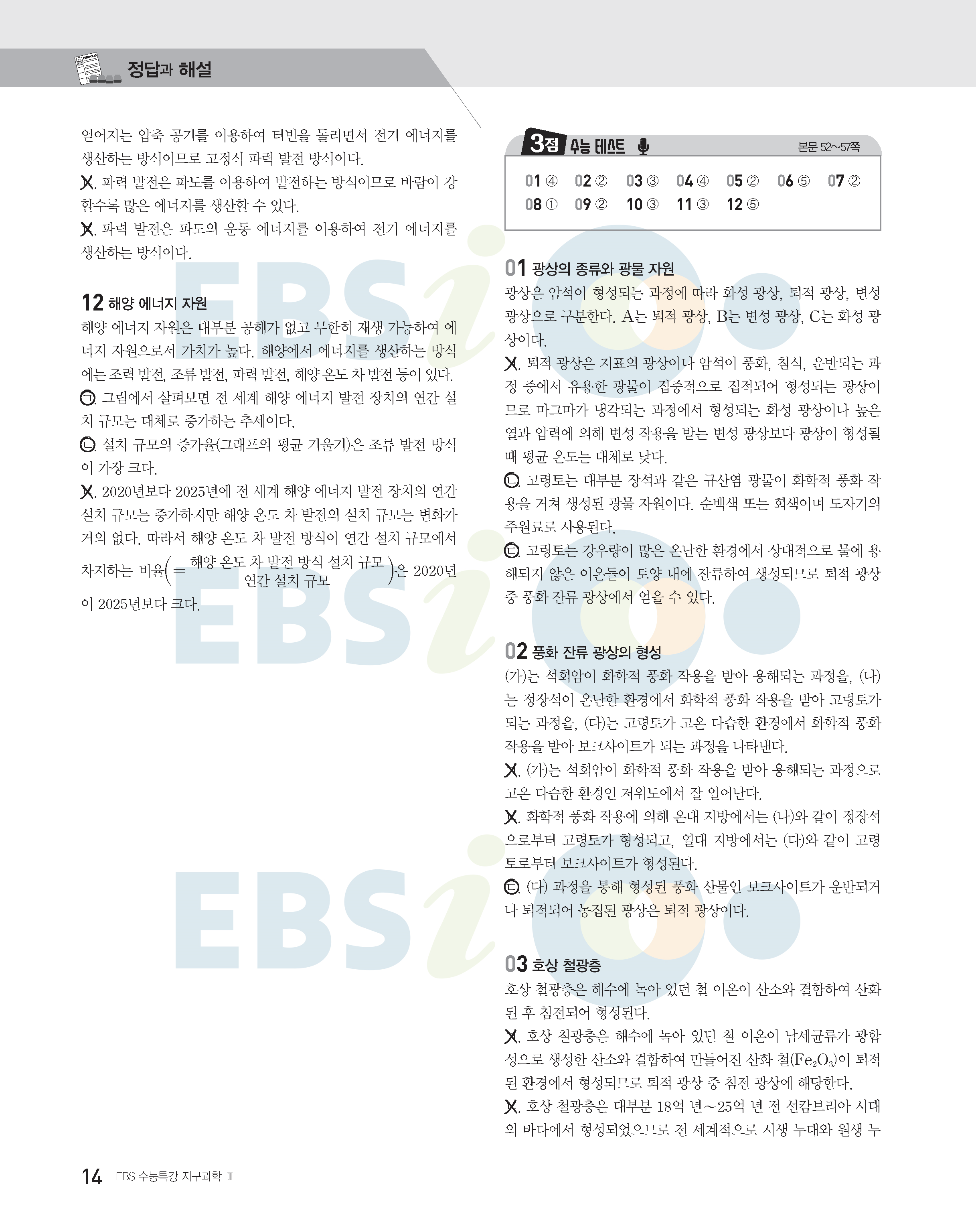 정답과 해설

얻어지는 압축 공기를 이용하여 터빈을 돌리면서 전기 에너지를 생산하는 방식이므로 고정식 파력 발전 방식이다.

ㄴ. 파력 발전은 파도를 이용하여 발전하는 방식이므로 바람이 강할수록 많은 에너지를 생산할 수 있다.

ㄷ. 파력 발전은 파도의 운동 에너지를 이용하여 전기 에너지를 생산하는 방식이다.

12 해양 에너지 자원

해양 에너지 자원은 대부분 공해가 없고 무한히 재생 가능하여 에너지 자원으로서 가치가 높다. 해양에서 에너지를 생산하는 방식에는 조력 발전, 조류 발전, 파력 발전, 해양 온도 차 발전 등이 있다.

ㄱ. 그림에서 살펴보면 전 세계 해양 에너지 발전 장치의 연간 설치 규모는 대체로 증가하는 추세이다.

ㄴ. 설치 규모의 증가율(그래프의 평균 기울기)은 조류 발전 방식이 가장 크다.

ㄷ. 2020년보다 2025년에 전 세계 해양 에너지 발전 장치의 연간 설치 규모는 증가하지만 해양 온도 차 발전의 설치 규모는 변화가 거의 없다. 따라서 해양 온도 차 발전 방식이 연간 설치 규모에서 차지하는 비율$\left(=\frac{\text{해양 온도 차 발전 방식 설치 규모}}{\text{연간 설치 규모}}\right)$은 2020년이 2025년보다 크다.

3점 수능 테스트

본문 52~57쪽

01 ④ 02 ② 03 ③ 04 ④ 05 ② 06 ⑤ 07 ②
08 ① 09 ② 10 ③ 11 ③ 12 ⑤

01 광상의 종류와 광물 자원

광상은 암석이 형성되는 과정에 따라 화성 광상, 퇴적 광상, 변성 광상으로 구분한다. A는 퇴적 광상, B는 변성 광상, C는 화성 광상이다.

ㄱ. 퇴적 광상은 지표의 광상이나 암석이 풍화, 침식, 운반되는 과정 중에서 유용한 광물이 집중적으로 집적되어 형성되는 광상이므로 마그마가 냉각되는 과정에서 형성되는 화성 광상이나 높은 열과 압력에 의해 변성 작용을 받는 변성 광상보다 광상이 형성될 때 평균 온도는 대체로 낮다.

ㄴ. 고령토는 대부분 장석과 같은 규산염 광물이 화학적 풍화 작용을 거쳐 생성된 광물 자원이다. 순백색 또는 회색이며 도자기의 주원료로 사용된다.

ㄷ. 고령토는 강우량이 많은 온난한 환경에서 상대적으로 물에 용해되지 않은 이온들이 토양 내에 잔류하여 생성되므로 퇴적 광상 중 풍화 잔류 광상에서 얻을 수 있다.

02 풍화 잔류 광상의 형성

(가)는 석회암이 화학적 풍화 작용을 받아 용해되는 과정을, (나)는 정장석이 온난한 환경에서 화학적 풍화 작용을 받아 고령토가 되는 과정을, (다)는 고령토가 고온 다습한 환경에서 화학적 풍화 작용을 받아 보크사이트가 되는 과정을 나타낸다.

ㄱ. (가)는 석회암이 화학적 풍화 작용을 받아 용해되는 과정으로 고온 다습한 환경인 저위도에서 잘 일어난다.

ㄴ. 화학적 풍화 작용에 의해 온대 지방에서는 (나)와 같이 정장석으로부터 고령토가 형성되고, 열대 지방에서는 (다)와 같이 고령토로부터 보크사이트가 형성된다.

ㄷ. (다) 과정을 통해 형성된 풍화 산물인 보크사이트가 운반되거나 퇴적되어 농집된 광상은 퇴적 광상이다.

03 호상 철광층

호상 철광층은 해수에 녹아 있던 철 이온이 산소와 결합하여 산화된 후 침전되어 형성된다.

ㄱ. 호상 철광층은 해수에 녹아 있던 철 이온이 남세균류가 광합성으로 생성한 산소와 결합하여 만들어진 산화 철($Fe_2O_3$)이 퇴적된 환경에서 형성되므로 퇴적 광상 중 침전 광상에 해당한다.

ㄴ. 호상 철광층은 대부분 18억 년~25억 년 전 선캄브리아 시대의 바다에서 형성되었으므로 전 세계적으로 시생 누대와 원생 누

14 EBS 수능특강 지구과학 Ⅱ

EBSi